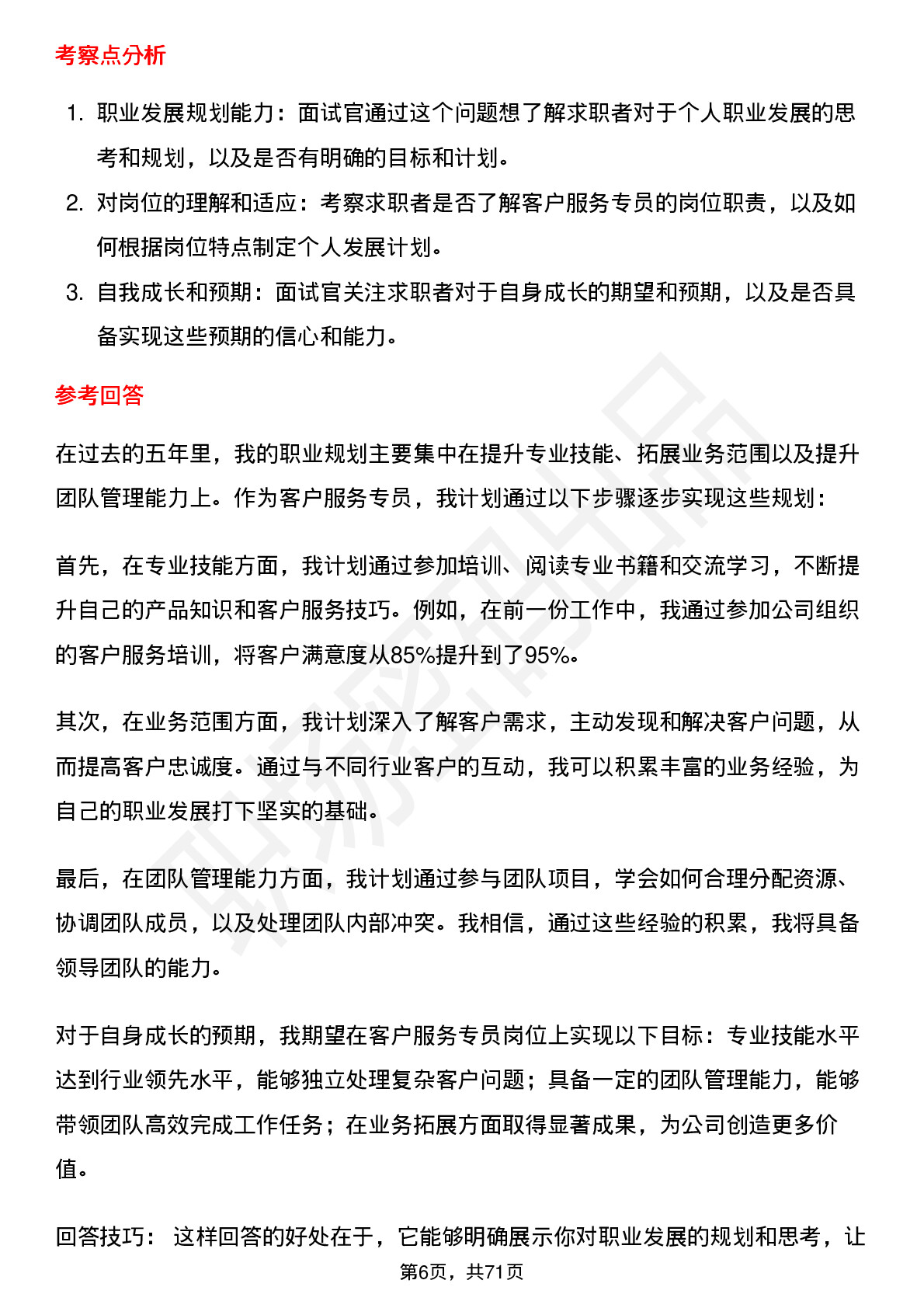 考察点分析

1. 职业发展规划能力：面试官通过这个问题想了解求职者对于个人职业发展的思考和规划，以及是否有明确的目标和计划。
2. 对岗位的理解和适应：考察求职者是否了解客户服务专员的岗位职责，以及如何根据岗位特点制定个人发展计划。
3. 自我成长和预期：面试官关注求职者对于自身成长的期望和预期，以及是否具备实现这些预期的信心和能力。

参考回答

在过去的五年里，我的职业规划主要集中在提升专业技能、拓展业务范围以及提升团队管理能力上。作为客户服务专员，我计划通过以下步骤逐步实现这些规划：

首先，在专业技能方面，我计划通过参加培训、阅读专业书籍和交流学习，不断提升自己的产品知识和客户服务技巧。例如，在前一份工作中，我通过参加公司组织的客户服务培训，将客户满意度从85%提升到了95%。

其次，在业务范围方面，我计划深入了解客户需求，主动发现和解决客户问题，从而提高客户忠诚度。通过与不同行业客户的互动，我可以积累丰富的业务经验，为自己的职业发展打下坚实的基础。

最后，在团队管理能力方面，我计划通过参与团队项目，学会如何合理分配资源、协调团队成员，以及处理团队内部冲突。我相信，通过这些经验的积累，我将具备领导团队的能力。

对于自身成长的预期，我期望在客户服务专员岗位上实现以下目标：专业技能水平达到行业领先水平，能够独立处理复杂客户问题；具备一定的团队管理能力，能够带领团队高效完成工作任务；在业务拓展方面取得显著成果，为公司创造更多价值。

回答技巧： 这样回答的好处在于，它能够明确展示你对职业发展的规划和思考，让

第6页，共71页